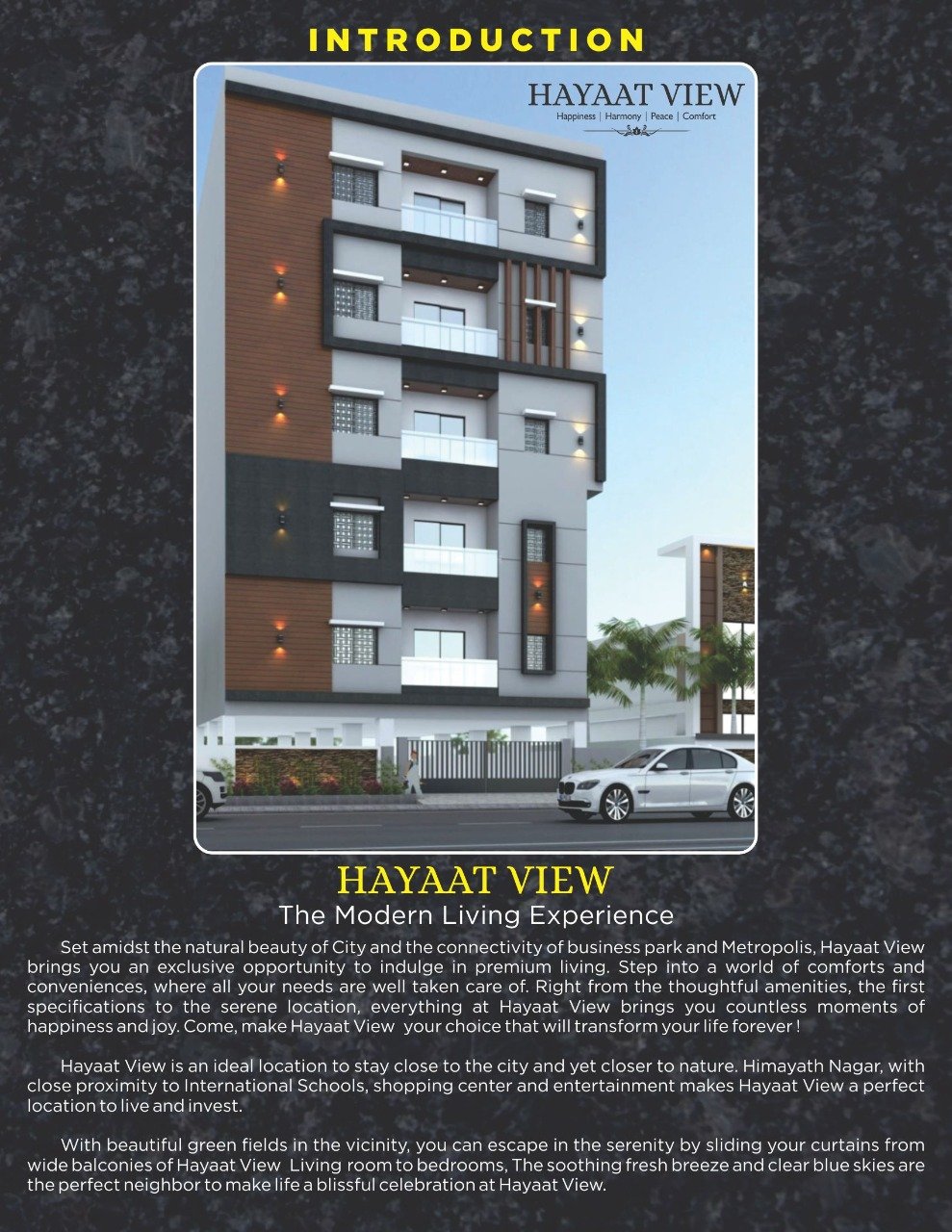 INTRODUCTION

HAYAAT VIEW
Happiness | Harmony | Peace | Comfort

HAYAAT VIEW
The Modern Living Experience

Set amidst the natural beauty of City and the connectivity of business park and Metropolis, Hayaat View brings you an exclusive opportunity to indulge in premium living. Step into a world of comforts and conveniences, where all your needs are well taken care of. Right from the thoughtful amenities, the first specifications to the serene location, everything at Hayaat View brings you countless moments of happiness and joy. Come, make Hayaat View your choice that will transform your life forever !

Hayaat View is an ideal location to stay close to the city and yet closer to nature. Himayath Nagar, with close proximity to International Schools, shopping center and entertainment makes Hayaat View a perfect location to live and invest.

With beautiful green fields in the vicinity, you can escape in the serenity by sliding your curtains from wide balconies of Hayaat View Living room to bedrooms, The soothing fresh breeze and clear blue skies are the perfect neighbor to make life a blissful celebration at Hayaat View.